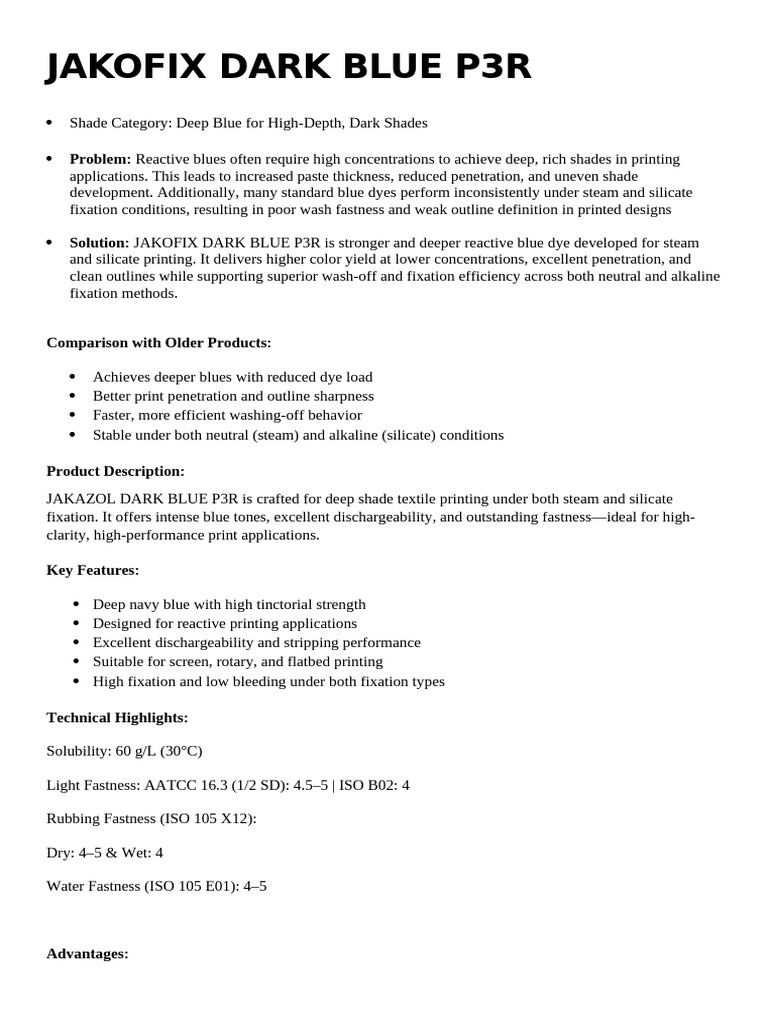 JAKOFIX DARK BLUE P3R

• Shade Category: Deep Blue for High-Depth, Dark Shades

• Problem: Reactive blues often require high concentrations to achieve deep, rich shades in printing applications. This leads to increased paste thickness, reduced penetration, and uneven shade development. Additionally, many standard blue dyes perform inconsistently under steam and silicate fixation conditions, resulting in poor wash fastness and weak outline definition in printed designs

• Solution: JAKOFIX DARK BLUE P3R is stronger and deeper reactive blue dye developed for steam and silicate printing. It delivers higher color yield at lower concentrations, excellent penetration, and clean outlines while supporting superior wash-off and fixation efficiency across both neutral and alkaline fixation methods.

Comparison with Older Products:

• Achieves deeper blues with reduced dye load
• Better print penetration and outline sharpness
• Faster, more efficient washing-off behavior
• Stable under both neutral (steam) and alkaline (silicate) conditions

Product Description:

JAKAZOL DARK BLUE P3R is crafted for deep shade textile printing under both steam and silicate fixation. It offers intense blue tones, excellent dischargeability, and outstanding fastness—ideal for high-clarity, high-performance print applications.

Key Features:

• Deep navy blue with high tinctorial strength
• Designed for reactive printing applications
• Excellent dischargeability and stripping performance
• Suitable for screen, rotary, and flatbed printing
• High fixation and low bleeding under both fixation types

Technical Highlights:

Solubility: 60 g/L (30°C)

Light Fastness: AATCC 16.3 (1/2 SD): 4.5–5 | ISO B02: 4

Rubbing Fastness (ISO 105 X12):

Dry: 4–5 & Wet: 4

Water Fastness (ISO 105 E01): 4–5

Advantages: